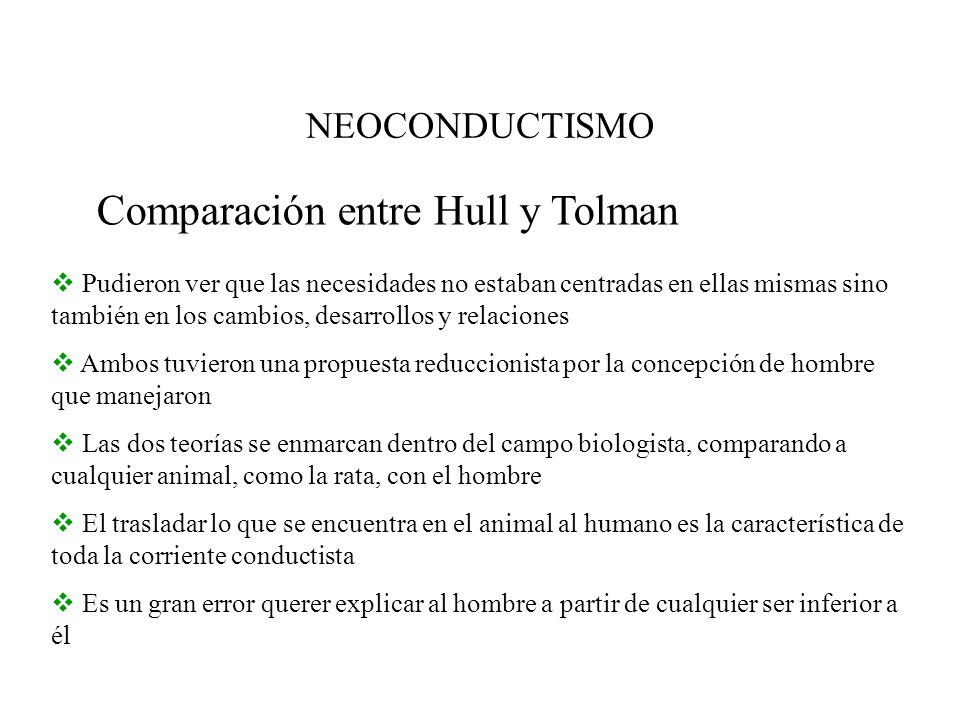 NEOCONDUCTISMO

Comparación entre Hull y Tolman

❖ Pudieron ver que las necesidades no estaban centradas en ellas mismas sino también en los cambios, desarrollos y relaciones

❖ Ambos tuvieron una propuesta reduccionista por la concepción de hombre que manejaron

❖ Las dos teorías se enmarcan dentro del campo biologista, comparando a cualquier animal, como la rata, con el hombre

❖ El trasladar lo que se encuentra en el animal al humano es la característica de toda la corriente conductista

❖ Es un gran error querer explicar al hombre a partir de cualquier ser inferior a él